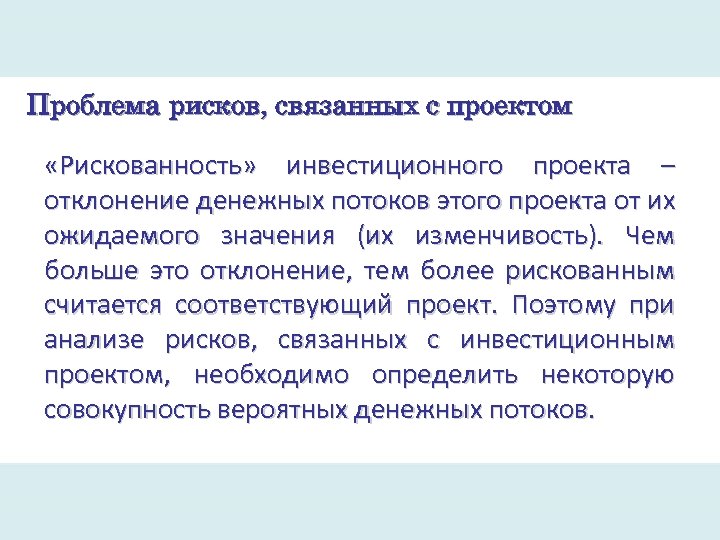 Проблема рисков, связанных с проектом

«Рискованность» инвестиционного проекта – отклонение денежных потоков этого проекта от их ожидаемого значения (их изменчивость). Чем больше это отклонение, тем более рискованным считается соответствующий проект. Поэтому при анализе рисков, связанных с инвестиционным проектом, необходимо определить некоторую совокупность вероятных денежных потоков.